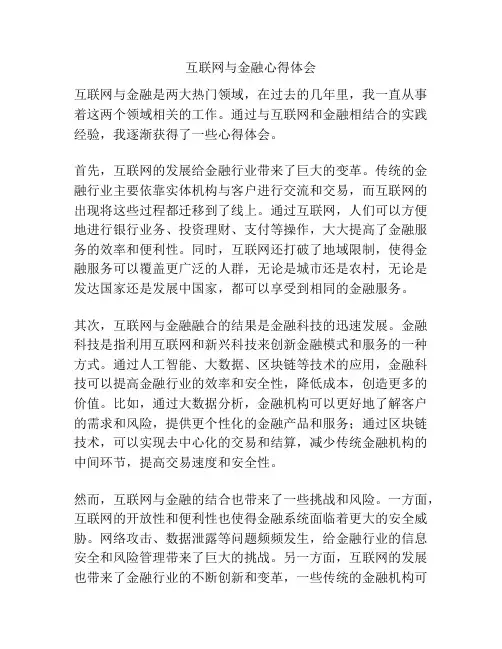 互联网与金融心得体会

互联网与金融是两大热门领域，在过去的几年里，我一直从事着这两个领域相关的工作。通过与互联网和金融相结合的实践经验，我逐渐获得了一些心得体会。

首先，互联网的发展给金融行业带来了巨大的变革。传统的金融行业主要依靠实体机构与客户进行交流和交易，而互联网的出现将这些过程都迁移到了线上。通过互联网，人们可以方便地进行银行业务、投资理财、支付等操作，大大提高了金融服务的效率和便利性。同时，互联网还打破了地域限制，使得金融服务可以覆盖更广泛的人群，无论是城市还是农村，无论是发达国家还是发展中国家，都可以享受到相同的金融服务。

其次，互联网与金融融合的结果是金融科技的迅速发展。金融科技是指利用互联网和新兴科技来创新金融模式和服务的一种方式。通过人工智能、大数据、区块链等技术的应用，金融科技可以提高金融行业的效率和安全性，降低成本，创造更多的价值。比如，通过大数据分析，金融机构可以更好地了解客户的需求和风险，提供更个性化的金融产品和服务；通过区块链技术，可以实现去中心化的交易和结算，减少传统金融机构的中间环节，提高交易速度和安全性。

然而，互联网与金融的结合也带来了一些挑战和风险。一方面，互联网的开放性和便利性也使得金融系统面临着更大的安全威胁。网络攻击、数据泄露等问题频频发生，给金融行业的信息安全和风险管理带来了巨大的挑战。另一方面，互联网的发展也带来了金融行业的不断创新和变革，一些传统的金融机构可